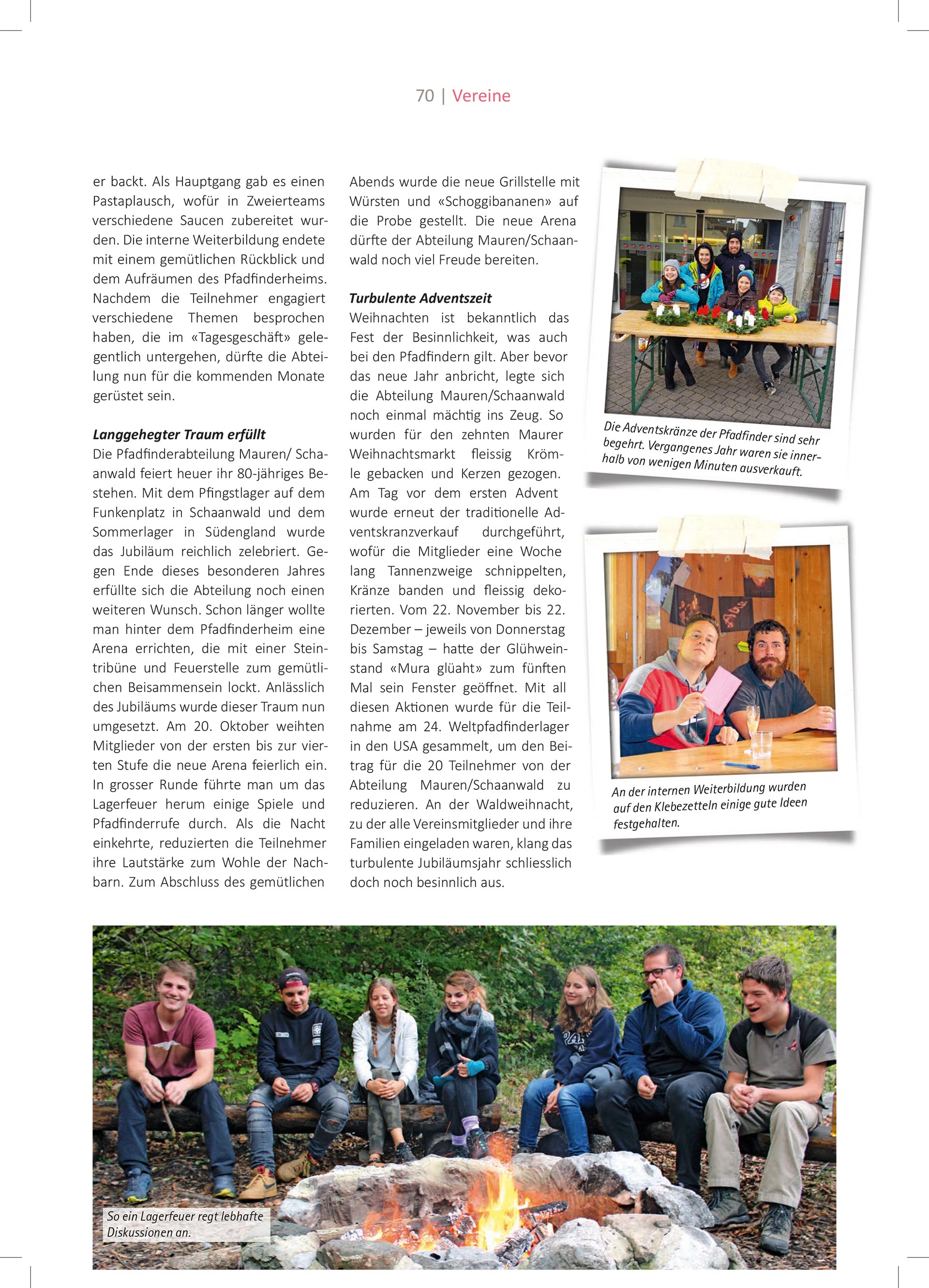 70 | Vereine

er backt. Als Hauptgang gab es einen Pastaplausch, wofür in Zweierteams verschiedene Saucen zubereitet wurden. Die interne Weiterbildung endete mit einem gemütlichen Rückblick und dem Aufräumen des Pfadfinderheims. Nachdem die Teilnehmer engagiert verschiedene Themen besprochen haben, die im «Tagesgeschäft» gelegentlich untergehen, dürfte die Abteilung nun für die kommenden Monate gerüstet sein.

Langgehegter Traum erfüllt
Die Pfadfinderabteilung Mauren/ Schaanwald feiert heuer ihr 80-jähriges Bestehen. Mit dem Pfingstlager auf dem Funkenplatz in Schaanwald und dem Sommerlager in Südengland wurde das Jubiläum reichlich zelebriert. Gegen Ende dieses besonderen Jahres erfüllte sich die Abteilung noch einen weiteren Wunsch. Schon länger wollte man hinter dem Pfadfinderheim eine Arena errichten, die mit einer Steintribüne und Feuerstelle zum gemütlichen Beisammensein lockt. Anlässlich des Jubiläums wurde dieser Traum nun umgesetzt. Am 20. Oktober weihten Mitglieder von der ersten bis zur vierten Stufe die neue Arena feierlich ein. In grosser Runde führte man um das Lagerfeuer herum einige Spiele und Pfadfinderrufe durch. Als die Nacht einkehrte, reduzierten die Teilnehmer ihre Lautstärke zum Wohle der Nachbarn. Zum Abschluss des gemütlichen

Abends wurde die neue Grillstelle mit Würsten und «Schoggibananen» auf die Probe gestellt. Die neue Arena dürfte der Abteilung Mauren/Schaanwald noch viel Freude bereiten.

Turbulente Adventszeit
Weihnachten ist bekanntlich das Fest der Besinnlichkeit, was auch bei den Pfadfindern gilt. Aber bevor das neue Jahr anbricht, legte sich die Abteilung Mauren/Schaanwald noch einmal mächtig ins Zeug. So wurden für den zehnten Maurer Weihnachtsmarkt fleissig Krömle gebacken und Kerzen gezogen. Am Tag vor dem ersten Advent wurde erneut der traditionelle Adventskranzverkauf durchgeführt, wofür die Mitglieder eine Woche lang Tannenzweige schnippelten, Kränze banden und fleissig dekorierten. Vom 22. November bis 22. Dezember – jeweils von Donnerstag bis Samstag – hatte der Glühweinstand «Mura glüaht» zum fünften Mal sein Fenster geöffnet. Mit all diesen Aktionen wurde für die Teilnahme am 24. Weltpfadfinderlager in den USA gesammelt, um den Beitrag für die 20 Teilnehmer von der Abteilung Mauren/Schaanwald zu reduzieren. An der Waldweihnacht, zu der alle Vereinsmitglieder und ihre Familien eingeladen waren, klang das turbulente Jubiläumsjahr schliesslich doch noch besinnlich aus.

Die Adventskränze der Pfadfinder sind sehr begehrt. Vergangenes Jahr waren sie innerhalb von wenigen Minuten ausverkauft.

An der internen Weiterbildung wurden auf den Klebezetteln einige gute Ideen festgehalten.

So ein Lagerfeuer regt lebhafte Diskussionen an.